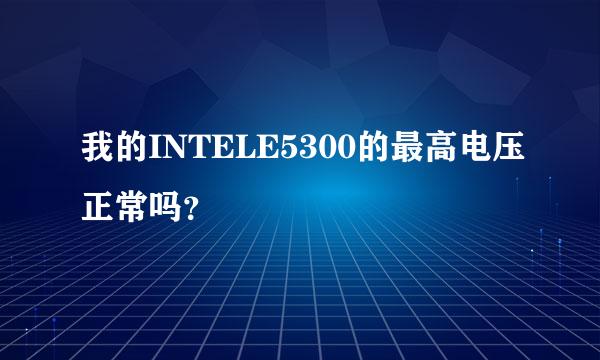 我的INTELE5300的最高电压正常吗?